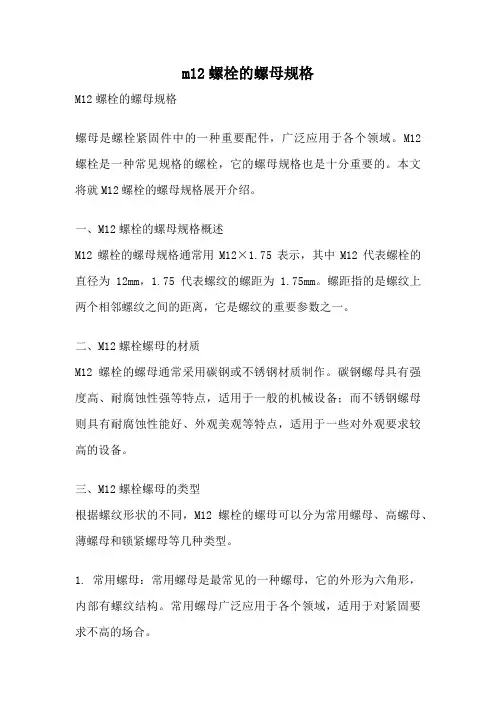 m12 螺栓的螺母规格

M12 螺栓的螺母规格

螺母是螺栓紧固件中的一种重要配件，广泛应用于各个领域。M12 螺栓是一种常见规格的螺栓，它的螺母规格也是十分重要的。本文将就 M12 螺栓的螺母规格展开介绍。

一、M12 螺栓的螺母规格概述
M12 螺栓的螺母规格通常用 M12×1.75 表示，其中 M12 代表螺栓的直径为 12mm，1.75 代表螺纹的螺距为 1.75mm。螺距指的是螺纹上两个相邻螺纹之间的距离，它是螺纹的重要参数之一。

二、M12 螺栓螺母的材质
M12 螺栓的螺母通常采用碳钢或不锈钢材质制作。碳钢螺母具有强度高、耐腐蚀性强等特点，适用于一般的机械设备；而不锈钢螺母则具有耐腐蚀性能好、外观美观等特点，适用于一些对外观要求较高的设备。

三、M12 螺栓螺母的类型
根据螺纹形状的不同，M12 螺栓的螺母可以分为常用螺母、高螺母、薄螺母和锁紧螺母等几种类型。

1. 常用螺母：常用螺母是最常见的一种螺母，它的外形为六角形，内部有螺纹结构。常用螺母广泛应用于各个领域，适用于对紧固要求不高的场合。